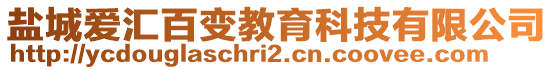 盐城爱汇百变教育科技有限公司
http://ycdouglaschri2.cn.coovee.com